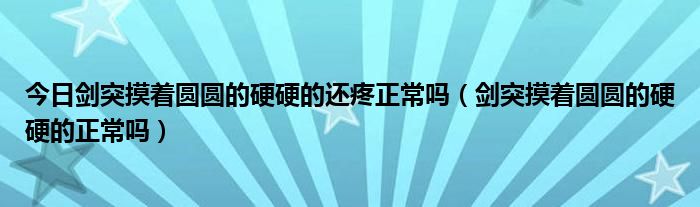 今日剑突摸着圆圆的硬硬的还疼正常吗（剑突摸着圆圆的硬硬的正常吗）